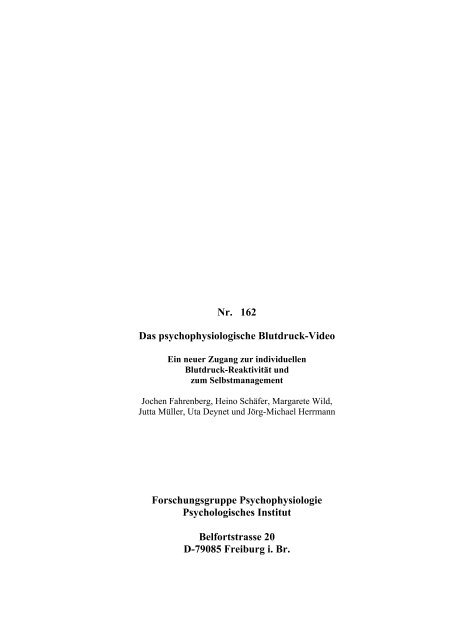 Nr. 162

Das psychophysiologische Blutdruck-Video

Ein neuer Zugang zur individuellen Blutdruck-Reaktivität und zum Selbstmanagement

Jochen Fahrenberg, Heino Schäfer, Margarete Wild, Jutta Müller, Uta Deynet und Jörg-Michael Herrmann

Forschungsgruppe Psychophysiologie
Psychologisches Institut

Belfortstrasse 20
D-79085 Freiburg i. Br.